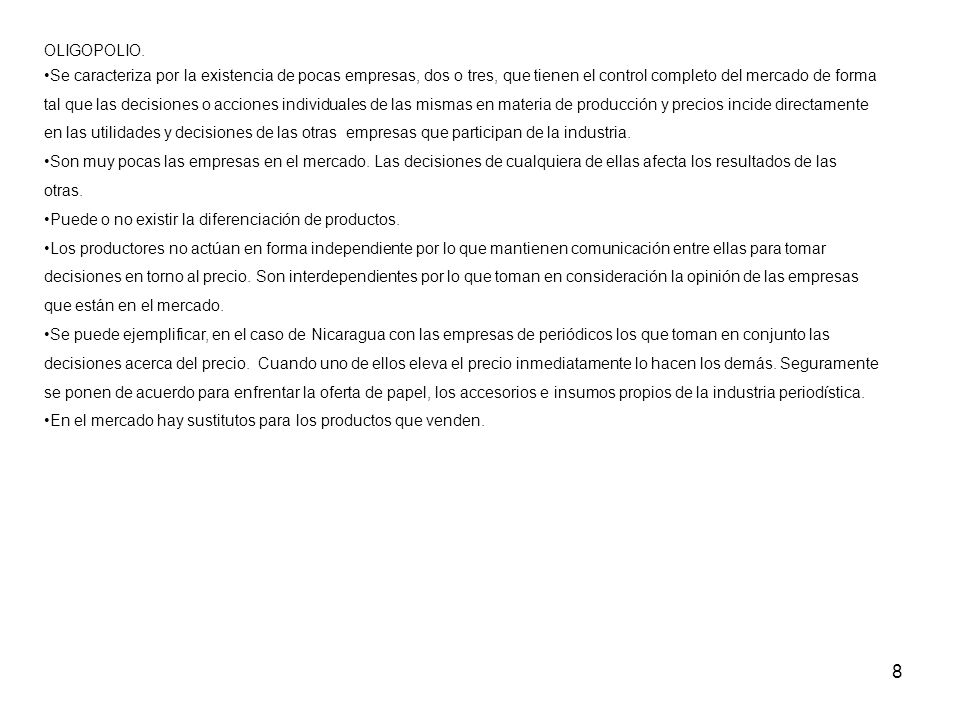 OLIGOPOLIO.
•Se caracteriza por la existencia de pocas empresas, dos o tres, que tienen el control completo del mercado de forma tal que las decisiones o acciones individuales de las mismas en materia de producción y precios incide directamente en las utilidades y decisiones de las otras empresas que participan de la industria.
•Son muy pocas las empresas en el mercado. Las decisiones de cualquiera de ellas afecta los resultados de las otras.
•Puede o no existir la diferenciación de productos.
•Los productores no actúan en forma independiente por lo que mantienen comunicación entre ellas para tomar decisiones en torno al precio. Son interdependientes por lo que toman en consideración la opinión de las empresas que están en el mercado.
•Se puede ejemplificar, en el caso de Nicaragua con las empresas de periódicos los que toman en conjunto las decisiones acerca del precio. Cuando uno de ellos eleva el precio inmediatamente lo hacen los demás. Seguramente se ponen de acuerdo para enfrentar la oferta de papel, los accesorios e insumos propios de la industria periodística.
•En el mercado hay sustitutos para los productos que venden.

8